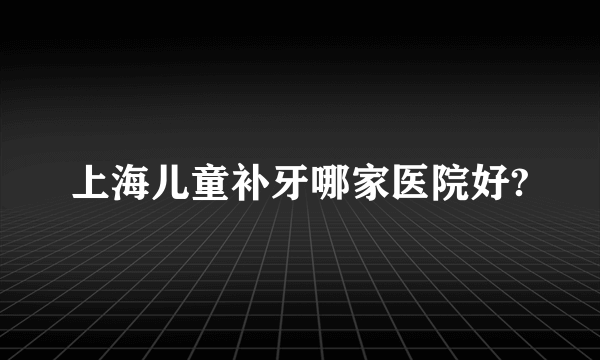 上海儿童补牙哪家医院好?